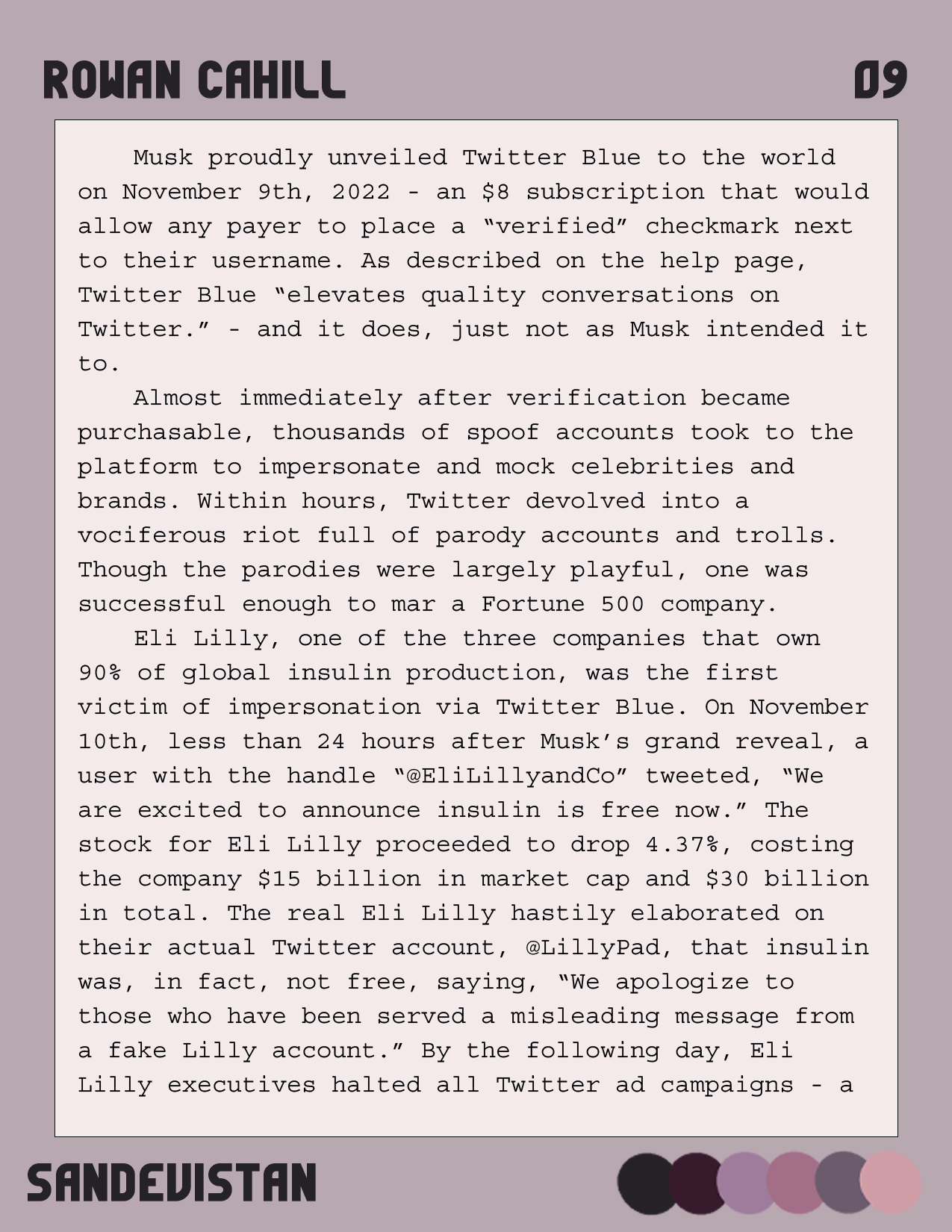 ROWAN CAHILL

09

Musk proudly unveiled Twitter Blue to the world on November 9th, 2022 - an \$8 subscription that would allow any payer to place a “verified” checkmark next to their username. As described on the help page, Twitter Blue “elevates quality conversations on Twitter.” - and it does, just not as Musk intended it to.

Almost immediately after verification became purchasable, thousands of spoof accounts took to the platform to impersonate and mock celebrities and brands. Within hours, Twitter devolved into a vociferous riot full of parody accounts and trolls. Though the parodies were largely playful, one was successful enough to mar a Fortune 500 company.

Eli Lilly, one of the three companies that own 90% of global insulin production, was the first victim of impersonation via Twitter Blue. On November 10th, less than 24 hours after Musk’s grand reveal, a user with the handle “@EliLillyandCo” tweeted, “We are excited to announce insulin is free now.” The stock for Eli Lilly proceeded to drop 4.37%, costing the company \$15 billion in market cap and \$30 billion in total. The real Eli Lilly hastily elaborated on their actual Twitter account, @LillyPad, that insulin was, in fact, not free, saying, “We apologize to those who have been served a misleading message from a fake Lilly account.” By the following day, Eli Lilly executives halted all Twitter ad campaigns - a

SANDEVISTAN